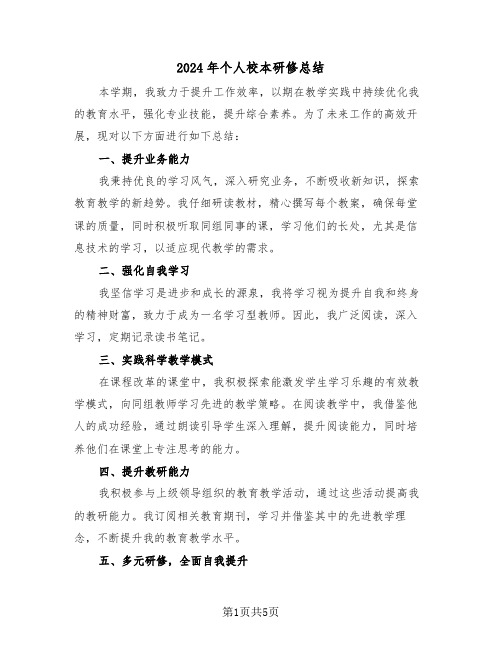 2024年个人校本研修总结

本学期，我致力于提升工作效率，以期在教学实践中持续优化我的教育水平，强化专业技能，提升综合素养。为了未来工作的高效开展，现对以下方面进行如下总结：

一、提升业务能力

我秉持优良的学习风气，深入研究业务，不断吸收新知识，探索教育教学的新趋势。我仔细研读教材，精心撰写每个教案，确保每堂课的质量，同时积极听取同组同事的课，学习他们的长处，尤其是信息技术的学习，以适应现代教学的需求。

二、强化自我学习

我坚信学习是进步和成长的源泉，我将学习视为提升自我和终身的精神财富，致力于成为一名学习型教师。因此，我广泛阅读，深入学习，定期记录读书笔记。

三、实践科学教学模式

在课程改革的课堂中，我积极探索能激发学生学习乐趣的有效教学模式，向同组教师学习先进的教学策略。在阅读教学中，我借鉴他人的成功经验，通过朗读引导学生深入理解，提升阅读能力，同时培养他们在课堂上专注思考的能力。

四、提升教研能力

我积极参与上级领导组织的教育教学活动，通过这些活动提高我的教研能力。我订阅相关教育期刊，学习并借鉴其中的先进教学理念，不断提升我的教育教学水平。

五、多元研修，全面自我提升

第1页共5页